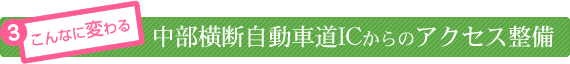 3 こんなに変わる 中部横断自動車道ICからのアクセス整備